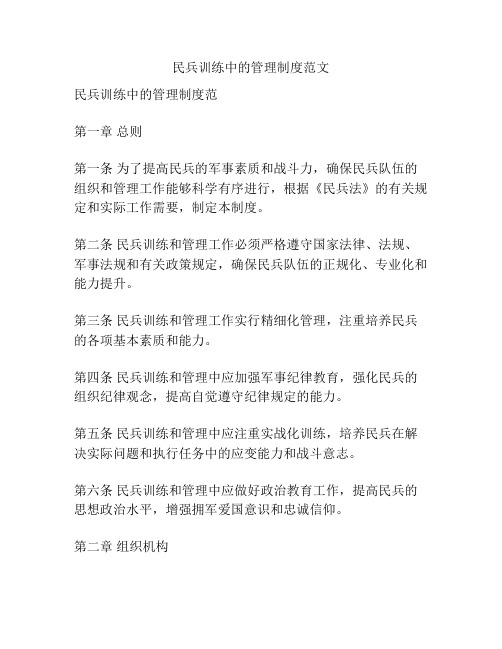 民兵训练中的管理制度范文

民兵训练中的管理制度范

第一章 总则

第一条 为了提高民兵的军事素质和战斗力，确保民兵队伍的组织和管理工作能够科学有序进行，根据《民兵法》的有关规定和实际工作需要，制定本制度。

第二条 民兵训练和管理工作必须严格遵守国家法律、法规、军事法规和有关政策规定，确保民兵队伍的正规化、专业化和能力提升。

第三条 民兵训练和管理工作实行精细化管理，注重培养民兵的各项基本素质和能力。

第四条 民兵训练和管理中应加强军事纪律教育，强化民兵的组织纪律观念，提高自觉遵守纪律规定的能力。

第五条 民兵训练和管理中应注重实战化训练，培养民兵在解决实际问题和执行任务中的应变能力和战斗意志。

第六条 民兵训练和管理中应做好政治教育工作，提高民兵的思想政治水平，增强拥军爱国意识和忠诚信仰。

第二章 组织机构